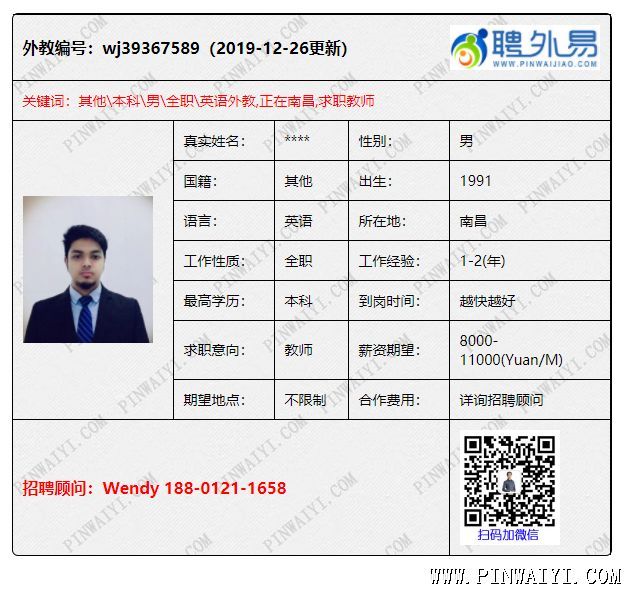 外教编号：wj39367589（2019-12-26更新）

聘外易
WWW.PINWAIJIAO.COM

关键词：其他\本科\男\全职\英语外教,正在南昌,求职教师

真实姓名： ****
性别： 男
国籍： 其他
出生： 1991
语言： 英语
所在地： 南昌
工作性质： 全职
工作经验： 1-2(年)
最高学历： 本科
到岗时间： 越快越好
求职意向： 教师
薪资期望： 8000-11000(Yuan/M)
期望地点： 不限制
合作费用： 详询招聘顾问

招聘顾问：Wendy 188-0121-1658

扫码加微信

WWW.PINWAIYI.COM

PINWAIYI.COM